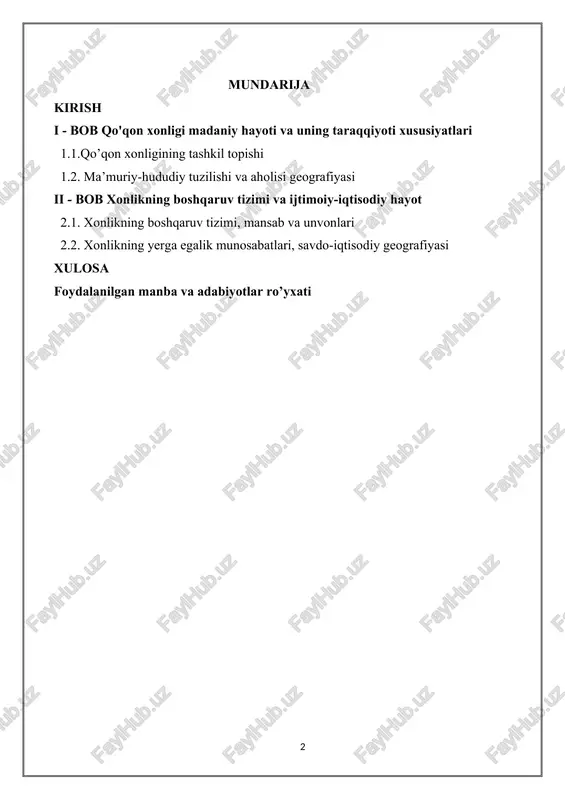 MUNDARIJA

KIRISH

I - BOB Qo'qon xonligi madaniy hayoti va uning taraqqiyoti xususiyatlari

1.1.Qo’qon xonligining tashkil topishi

1.2. Ma’muriy-hududiy tuzilishi va aholisi geografiyasi

II - BOB Xonlikning boshqaruv tizimi va ijtimoiy-iqtisodiy hayot

2.1. Xonlikning boshqaruv tizimi, mansab va unvonlari

2.2. Xonlikning yerga egalik munosabatlari, savdo-iqtisodiy geografiyasi

XULOSA

Foydalanilgan manba va adabiyotlar ro’yxati

2

FaylHub.uz